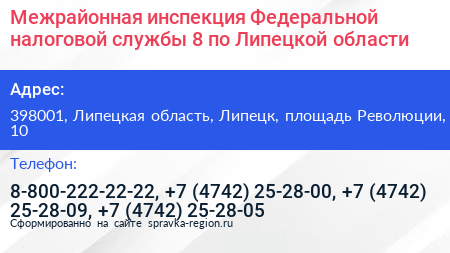 Межрайонная инспекция Федеральной налоговой службы 8 по Липецкой области

Адрес:

398001, Липецкая область, Липецк, площадь Революции, 10

Телефон:

8-800-222-22-22, +7 (4742) 25-28-00, +7 (4742) 25-28-09, +7 (4742) 25-28-05

Сформированно на сайте spravka-region.ru